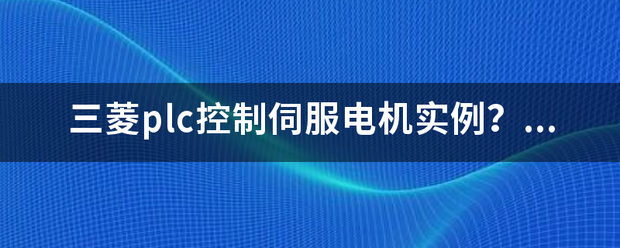 三菱plc控制伺服电机实例？...